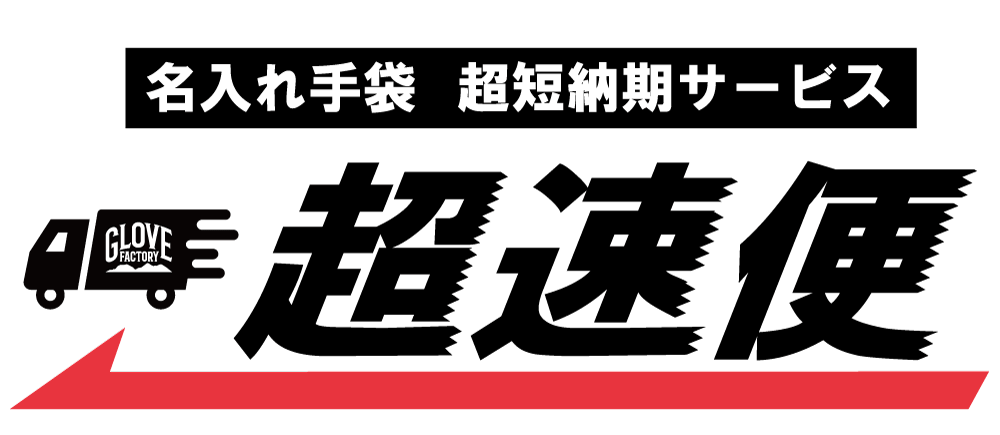 名入れ手袋　超短納期サービス

GLOVE FACTORY

超速便